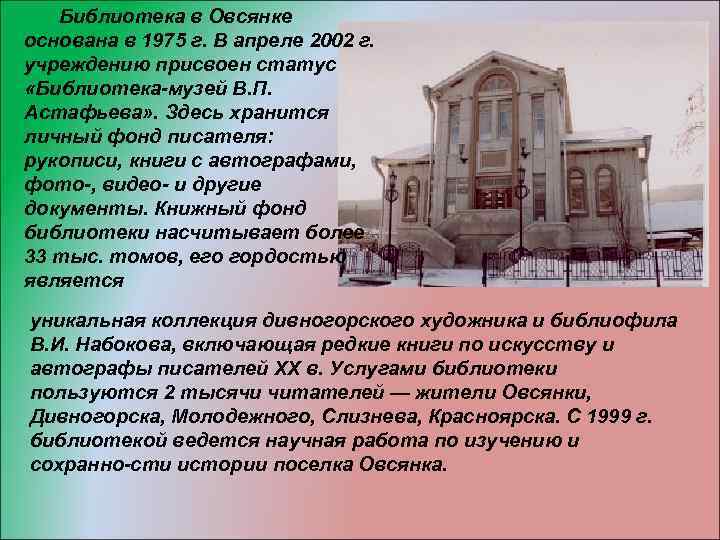 Библиотека в Овсянке основана в 1975 г. В апреле 2002 г. учреждению присвоен статус «Библиотека-музей В.П. Астафьева». Здесь хранится личный фонд писателя: рукописи, книги с автографами, фото-, видео- и другие документы. Книжный фонд библиотеки насчитывает более 33 тыс. томов, его гордостью является

уникальная коллекция дивногорского художника и библиофила В.И. Набокова, включающая редкие книги по искусству и автографы писателей XX в. Услугами библиотеки пользуются 2 тысячи читателей — жители Овсянки, Дивногорска, Молодежного, Слизнева, Красноярска. С 1999 г. библиотекой ведется научная работа по изучению и сохранно-сти истории поселка Овсянка.